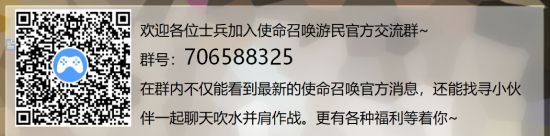 欢迎各位士兵加入使命召唤游民官方交流群~

群号：706588325

在群内不仅能看到最新的使命召唤官方消息，还能找寻小伙伴一起聊天吹水并肩作战。更有各种福利等着你~